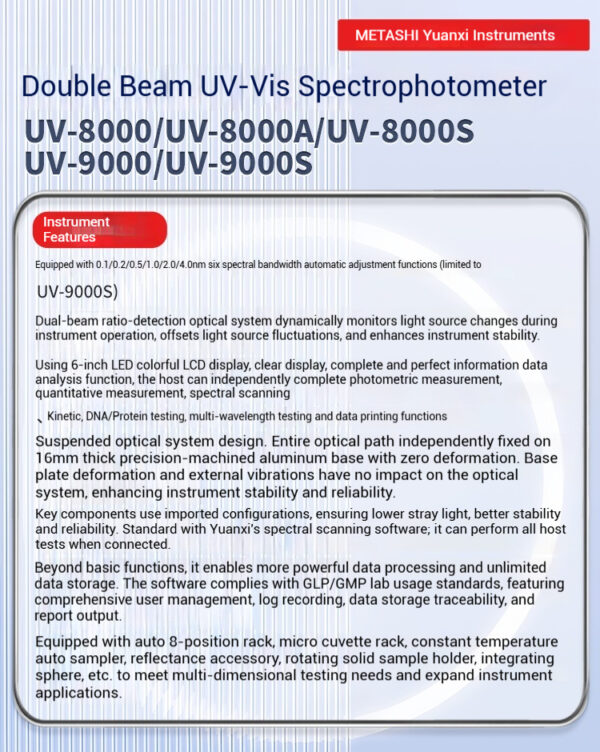 METASHI Yuanxi Instruments

Double Beam UV-Vis Spectrophotometer

UV-8000/UV-8000A/UV-8000S
UV-9000/UV-9000S

Instrument Features

Equipped with 0.1/0.2/0.5/1.0/2.0/4.0nm six spectral bandwidth automatic adjustment functions (limited to UV-9000S)

Dual-beam ratio-detection optical system dynamically monitors light source changes during instrument operation, offsets light source fluctuations, and enhances instrument stability.

Using 6-inch LED colorful LCD display, clear display, complete and perfect information data analysis function, the host can independently complete photometric measurement, quantitative measurement, spectral scanning

、Kinetic, DNA/Protein testing, multi-wavelength testing and data printing functions

Suspended optical system design. Entire optical path independently fixed on 16mm thick precision-machined aluminum base with zero deformation. Base plate deformation and external vibrations have no impact on the optical system, enhancing instrument stability and reliability.

Key components use imported configurations, ensuring lower stray light, better stability and reliability. Standard with Yuanxi's spectral scanning software; it can perform all host tests when connected.

Beyond basic functions, it enables more powerful data processing and unlimited data storage. The software complies with GLP/GMP lab usage standards, featuring comprehensive user management, log recording, data storage traceability, and report output.

Equipped with auto 8-position rack, micro cuvette rack, constant temperature auto sampler, reflectance accessory, rotating solid sample holder, integrating sphere, etc. to meet multi-dimensional testing needs and expand instrument applications.